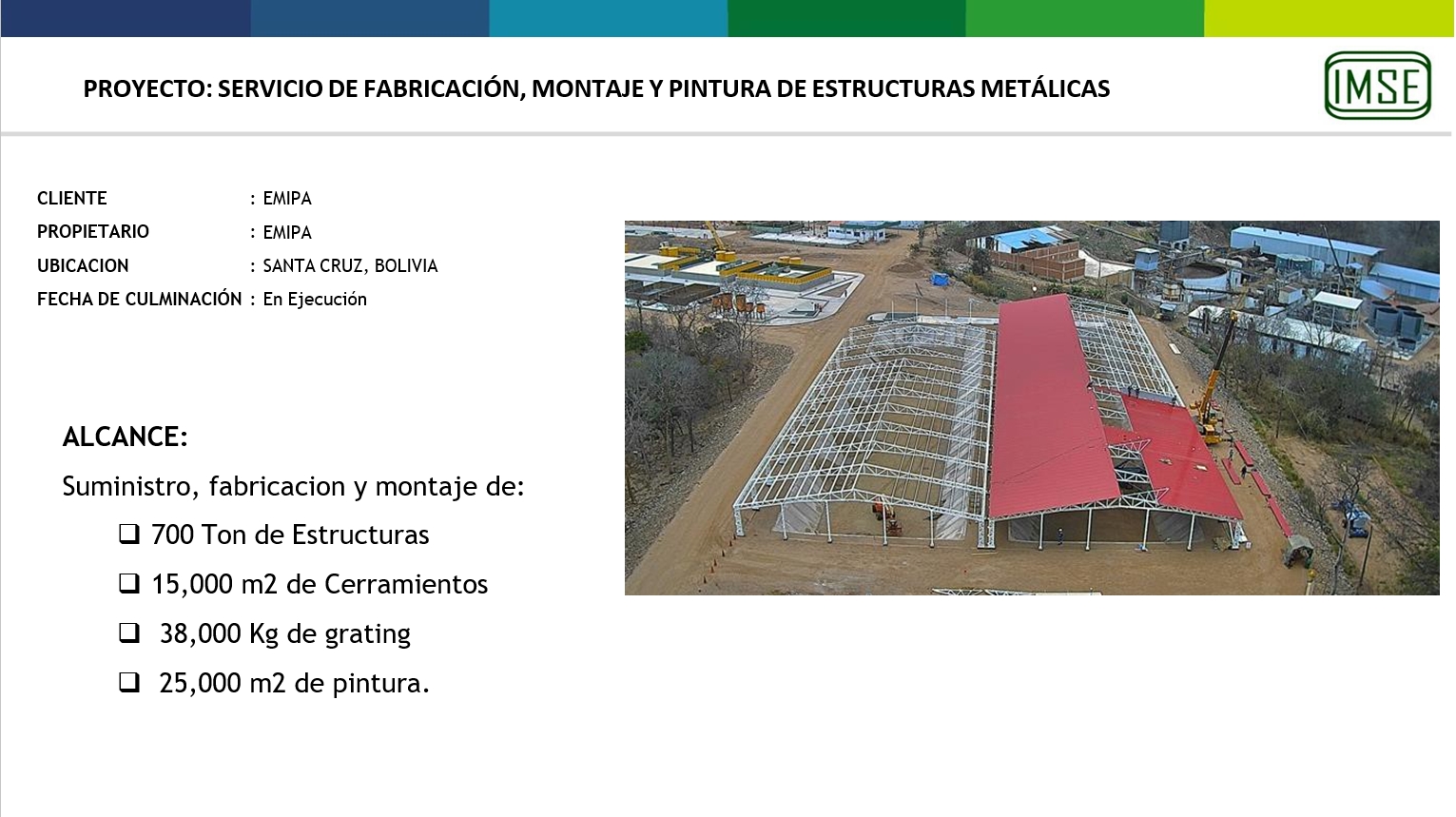 PROYECTO: SERVICIO DE FABRICACIÓN, MONTAJE Y PINTURA DE ESTRUCTURAS METÁLICAS

IMSE

CLIENTE : EMIPA
PROPIETARIO : EMIPA
UBICACION : SANTA CRUZ, BOLIVIA
FECHA DE CULMINACIÓN : En Ejecución

ALCANCE:

Suministro, fabricacion y montaje de:

☐ 700 Ton de Estructuras
☐ 15,000 m2 de Cerramientos
☐ 38,000 Kg de grating
☐ 25,000 m2 de pintura.